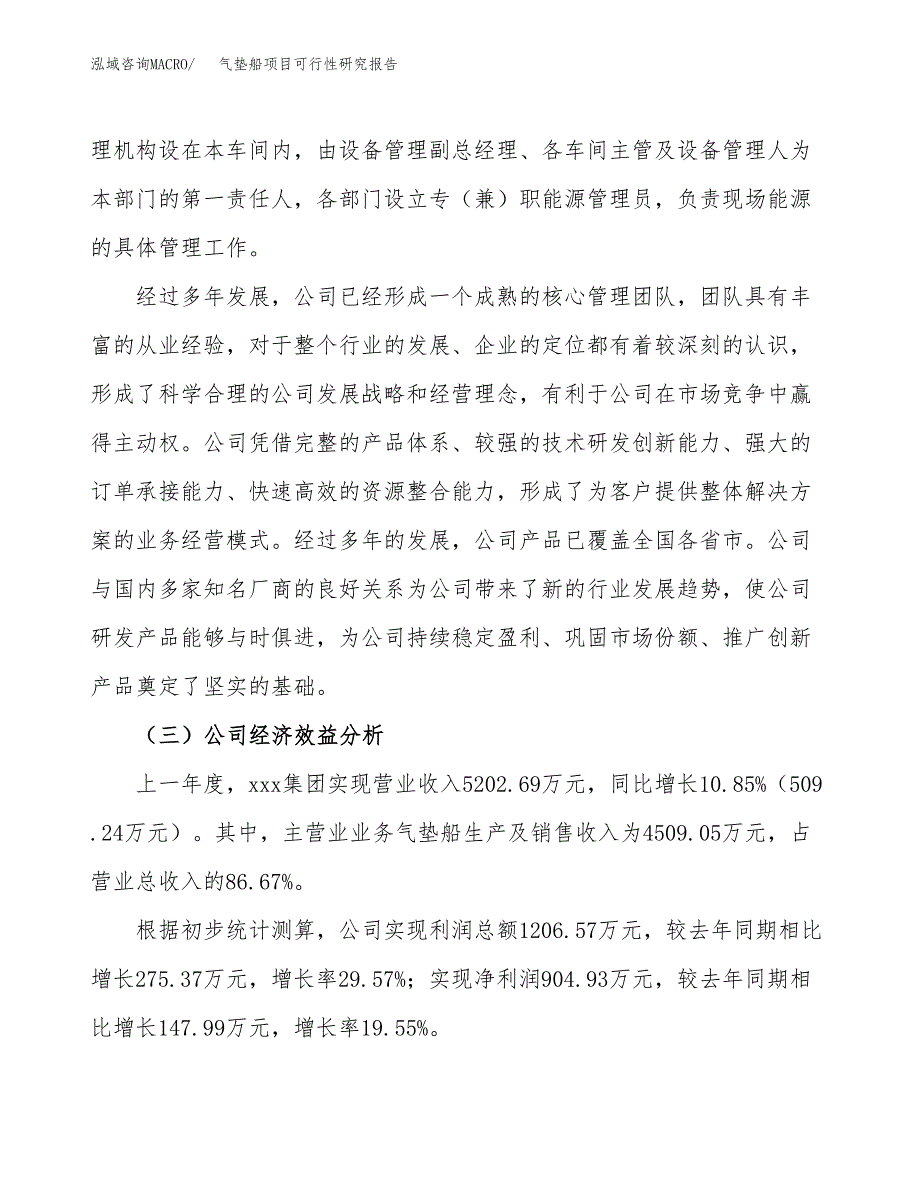 泓域咨询MACRO/　　气垫船项目可行性研究报告

理机构设在本车间内，由设备管理副总经理、各车间主管及设备管理人为本部门的第一责任人，各部门设立专（兼）职能源管理员，负责现场能源的具体管理工作。

经过多年发展，公司已经形成一个成熟的核心管理团队，团队具有丰富的从业经验，对于整个行业的发展、企业的定位都有着较深刻的认识，形成了科学合理的公司发展战略和经营理念，有利于公司在市场竞争中赢得主动权。公司凭借完整的产品体系、较强的技术研发创新能力、强大的订单承接能力、快速高效的资源整合能力，形成了为客户提供整体解决方案的业务经营模式。经过多年的发展，公司产品已覆盖全国各省市。公司与国内多家知名厂商的良好关系为公司带来了新的行业发展趋势，使公司研发产品能够与时俱进，为公司持续稳定盈利、巩固市场份额、推广创新产品奠定了坚实的基础。

（三）公司经济效益分析

上一年度，xxx集团实现营业收入5202.69万元，同比增长10.85%（509.24万元）。其中，主营业业务气垫船生产及销售收入为4509.05万元，占营业总收入的86.67%。

根据初步统计测算，公司实现利润总额1206.57万元，较去年同期相比增长275.37万元，增长率29.57%；实现净利润904.93万元，较去年同期相比增长147.99万元，增长率19.55%。